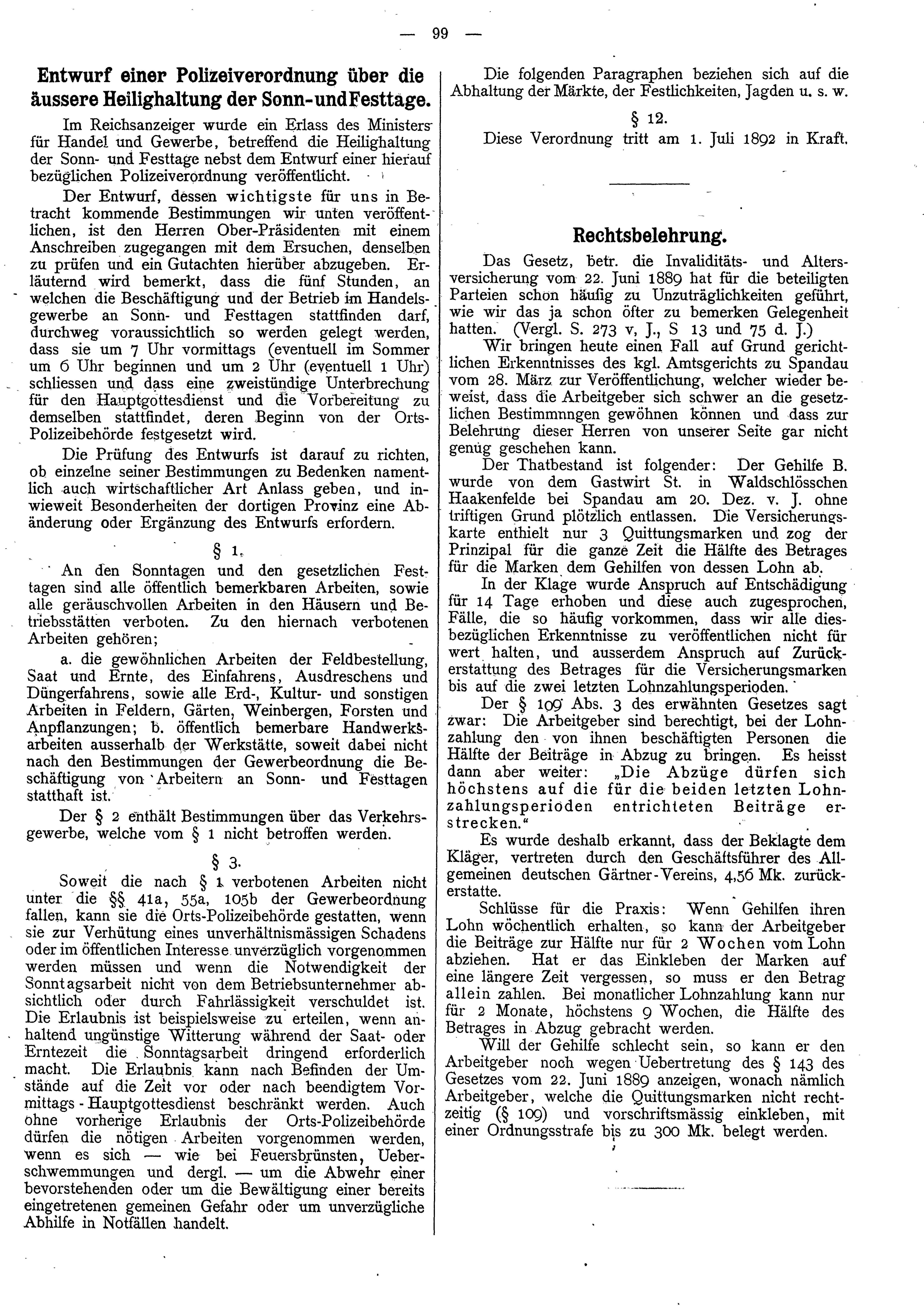 — 99 —

Entwurf einer Polizeiverordnung über die äussere Heilighaltung der Sonn- und Festtage.

Im Reichsanzeiger wurde ein Erlass des Ministers für Handel und Gewerbe, betreffend die Heilighaltung der Sonn- und Festtage nebst dem Entwurf einer hierauf bezüglichen Polizeiverordnung veröffentlicht.

Der Entwurf, dessen wichtigste für uns in Betracht kommende Bestimmungen wir unten veröffentlichen, ist den Herren Ober-Präsidenten mit einem Anschreiben zugegangen mit dem Ersuchen, denselben zu prüfen und ein Gutachten hierüber abzugeben. Erläuternd wird bemerkt, dass die fünf Stunden, an welchen die Beschäftigung und der Betrieb im Handelsgewerbe an Sonn- und Festtagen stattfinden darf, durchweg voraussichtlich so werden gelegt werden, dass sie um 7 Uhr vormittags (eventuell im Sommer um 6 Uhr beginnen und um 2 Uhr (eventuell 1 Uhr) schliessen und dass eine zweistündige Unterbrechung für den Hauptgottesdienst und die Vorbereitung zu demselben stattfindet, deren Beginn von der Orts-Polizeibehörde festgesetzt wird.

Die Prüfung des Entwurfs ist darauf zu richten, ob einzelne seiner Bestimmungen zu Bedenken namentlich auch wirtschaftlicher Art Anlass geben, und inwieweit Besonderheiten der dortigen Provinz eine Abänderung oder Ergänzung des Entwurfs erfordern.

§ 1.

An den Sonntagen und den gesetzlichen Festtagen sind alle öffentlich bemerkbaren Arbeiten, sowie alle geräuschvollen Arbeiten in den Häusern und Betriebsstätten verboten. Zu den hiernach verbotenen Arbeiten gehören;

a. die gewöhnlichen Arbeiten der Feldbestellung, Saat und Ernte, des Einfahrens, Ausdreschens und Düngerfahrens, sowie alle Erd-, Kultur- und sonstigen Arbeiten in Feldern, Gärten, Weinbergen, Forsten und Anpflanzungen; b. öffentlich bemerbare Handwerksarbeiten ausserhalb der Werkstätte, soweit dabei nicht nach den Bestimmungen der Gewerbeordnung die Beschäftigung von Arbeitern an Sonn- und Festtagen statthaft ist.

Der § 2 enthält Bestimmungen über das Verkehrsgewerbe, welche vom § 1 nicht betroffen werden.

§ 3.

Soweit die nach § 1 verbotenen Arbeiten nicht unter die §§ 41a, 55a, 105b der Gewerbeordnung fallen, kann sie die Orts-Polizeibehörde gestatten, wenn sie zur Verhütung eines unverhältnismässigen Schadens oder im öffentlichen Interesse unverzüglich vorgenommen werden müssen und wenn die Notwendigkeit der Sonntagsarbeit nicht von dem Betriebsunternehmer absichtlich oder durch Fahrlässigkeit verschuldet ist. Die Erlaubnis ist beispielsweise zu erteilen, wenn anhaltend ungünstige Witterung während der Saat- oder Erntezeit die Sonntagsarbeit dringend erforderlich macht. Die Erlaubnis kann nach Befinden der Umstände auf die Zeit vor oder nach beendigtem Vormittags-Hauptgottesdienst beschränkt werden. Auch ohne vorherige Erlaubnis der Orts-Polizeibehörde dürfen die nötigen Arbeiten vorgenommen werden, wenn es sich — wie bei Feuersbrünsten, Ueberschwemmungen und dergl. — um die Abwehr einer bevorstehenden oder um die Bewältigung einer bereits eingetretenen gemeinen Gefahr oder um unverzügliche Abhilfe in Notfällen handelt.

Die folgenden Paragraphen beziehen sich auf die Abhaltung der Märkte, der Festlichkeiten, Jagden u. s. w.

§ 12.

Diese Verordnung tritt am 1. Juli 1892 in Kraft.

Rechtsbelehrung.

Das Gesetz, betr. die Invaliditäts- und Altersversicherung vom 22. Juni 1889 hat für die beteiligten Parteien schon häufig zu Unzuträglichkeiten geführt, wie wir das ja schon öfter zu bemerken Gelegenheit hatten. (Vergl. S. 273 v, J., S 13 und 75 d. J.)

Wir bringen heute einen Fall auf Grund gerichtlichen Erkenntnisses des kgl. Amtsgerichts zu Spandau vom 28. März zur Veröffentlichung, welcher wieder beweist, dass die Arbeitgeber sich schwer an die gesetzlichen Bestimmnngen gewöhnen können und dass zur Belehrung dieser Herren von unserer Seite gar nicht genug geschehen kann.

Der Thatbestand ist folgender: Der Gehilfe B. wurde von dem Gastwirt St. in Waldschlösschen Haakenfelde bei Spandau am 20. Dez. v. J. ohne triftigen Grund plötzlich entlassen. Die Versicherungskarte enthielt nur 3 Quittungsmarken und zog der Prinzipal für die ganze Zeit die Hälfte des Betrages für die Marken dem Gehilfen von dessen Lohn ab.

In der Klage wurde Anspruch auf Entschädigung für 14 Tage erhoben und diese auch zugesprochen, Fälle, die so häufig vorkommen, dass wir alle diesbezüglichen Erkenntnisse zu veröffentlichen nicht für wert halten, und ausserdem Anspruch auf Zurückerstattung des Betrages für die Versicherungsmarken bis auf die zwei letzten Lohnzahlungsperioden.

Der § 109 Abs. 3 des erwähnten Gesetzes sagt zwar: Die Arbeitgeber sind berechtigt, bei der Lohnzahlung den von ihnen beschäftigten Personen die Hälfte der Beiträge in Abzug zu bringen. Es heisst dann aber weiter: „Die Abzüge dürfen sich höchstens auf die für die beiden letzten Lohnzahlungsperioden entrichteten Beiträge erstrecken.“

Es wurde deshalb erkannt, dass der Beklagte dem Kläger, vertreten durch den Geschäftsführer des Allgemeinen deutschen Gärtner-Vereins, 4,56 Mk. zurückerstatte.

Schlüsse für die Praxis: Wenn Gehilfen ihren Lohn wöchentlich erhalten, so kann der Arbeitgeber die Beiträge zur Hälfte nur für 2 Wochen vom Lohn abziehen. Hat er das Einkleben der Marken auf eine längere Zeit vergessen, so muss er den Betrag allein zahlen. Bei monatlicher Lohnzahlung kann nur für 2 Monate, höchstens 9 Wochen, die Hälfte des Betrages in Abzug gebracht werden.

Will der Gehilfe schlecht sein, so kann er den Arbeitgeber noch wegen Uebertretung des § 143 des Gesetzes vom 22. Juni 1889 anzeigen, wonach nämlich Arbeitgeber, welche die Quittungsmarken nicht rechtzeitig (§ 109) und vorschriftsmässig einkleben, mit einer Ordnungsstrafe bis zu 300 Mk. belegt werden.